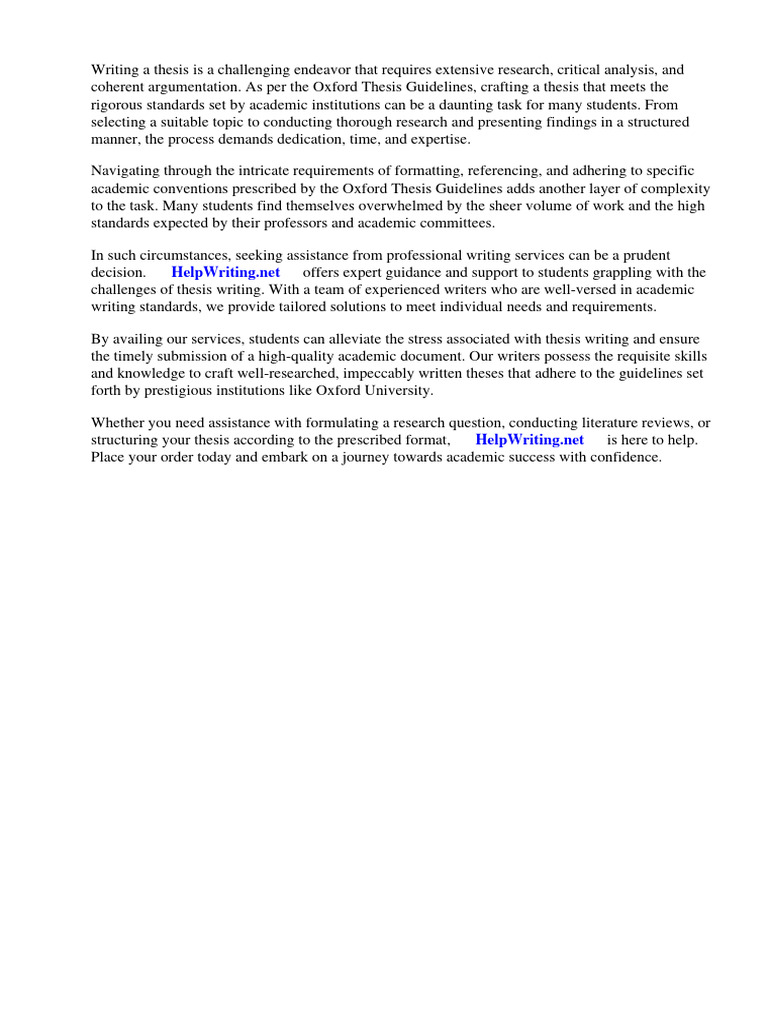 Writing a thesis is a challenging endeavor that requires extensive research, critical analysis, and coherent argumentation. As per the Oxford Thesis Guidelines, crafting a thesis that meets the rigorous standards set by academic institutions can be a daunting task for many students. From selecting a suitable topic to conducting thorough research and presenting findings in a structured manner, the process demands dedication, time, and expertise.

Navigating through the intricate requirements of formatting, referencing, and adhering to specific academic conventions prescribed by the Oxford Thesis Guidelines adds another layer of complexity to the task. Many students find themselves overwhelmed by the sheer volume of work and the high standards expected by their professors and academic committees.

In such circumstances, seeking assistance from professional writing services can be a prudent decision. HelpWriting.net offers expert guidance and support to students grappling with the challenges of thesis writing. With a team of experienced writers who are well-versed in academic writing standards, we provide tailored solutions to meet individual needs and requirements.

By availing our services, students can alleviate the stress associated with thesis writing and ensure the timely submission of a high-quality academic document. Our writers possess the requisite skills and knowledge to craft well-researched, impeccably written theses that adhere to the guidelines set forth by prestigious institutions like Oxford University.

Whether you need assistance with formulating a research question, conducting literature reviews, or structuring your thesis according to the prescribed format, HelpWriting.net is here to help. Place your order today and embark on a journey towards academic success with confidence.